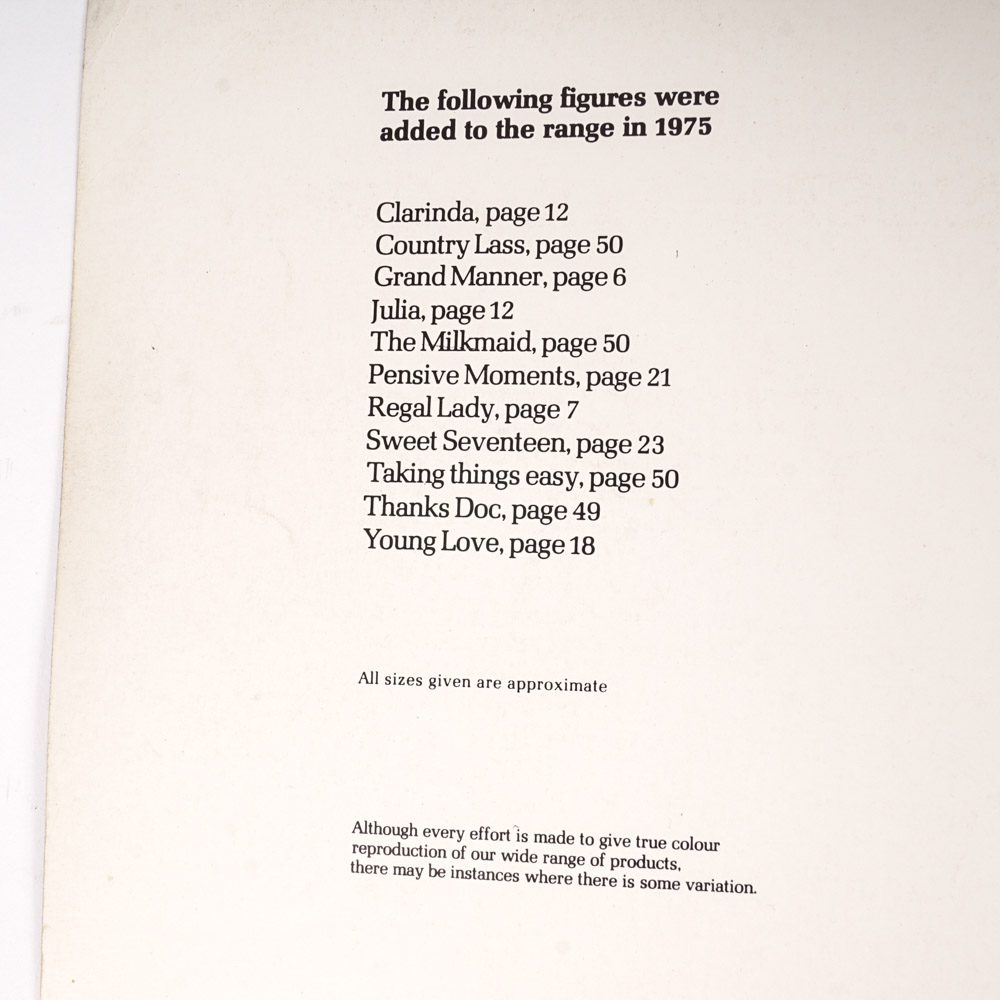 The following figures were added to the range in 1975

Clarinda, page 12
Country Lass, page 50
Grand Manner, page 6
Julia, page 12
The Milkmaid, page 50
Pensive Moments, page 21
Regal Lady, page 7
Sweet Seventeen, page 23
Taking things easy, page 50
Thanks Doc, page 49
Young Love, page 18

All sizes given are approximate

Although every effort is made to give true colour reproduction of our wide range of products, there may be instances where there is some variation.